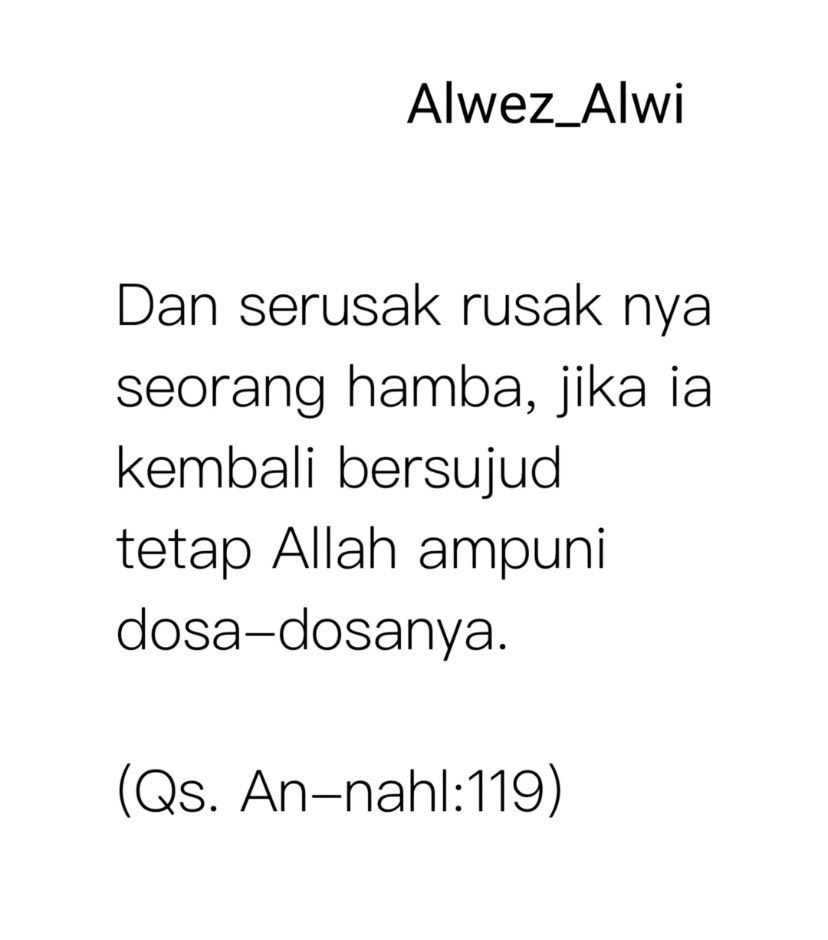 Alwez_Alwi

Dan serusak rusak nya seorang hamba, jika ia kembali bersujud tetap Allah ampuni dosa–dosanya.

(Qs. An–nahl:119)